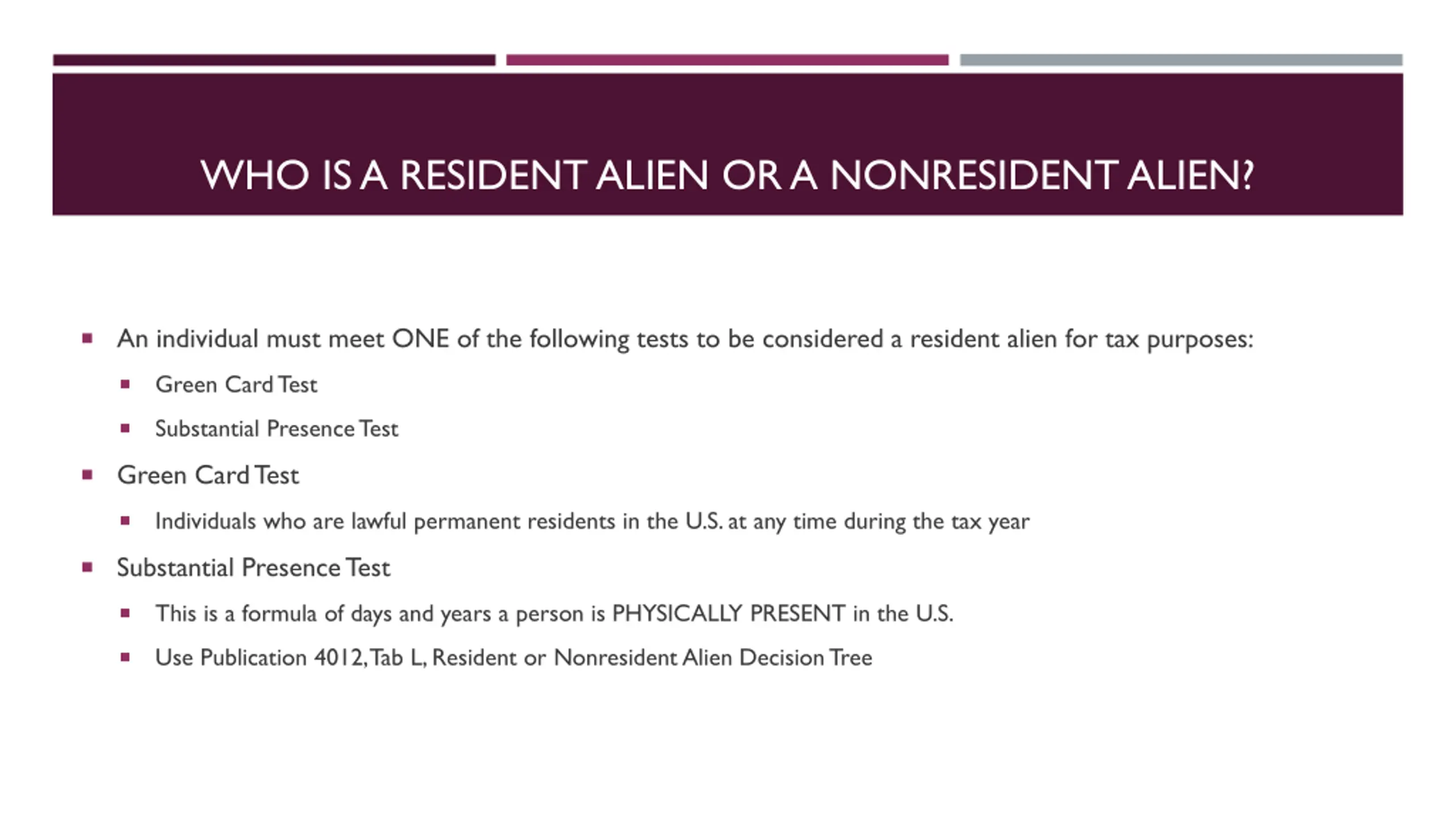 WHO IS A RESIDENT ALIEN OR A NONRESIDENT ALIEN?

- An individual must meet ONE of the following tests to be considered a resident alien for tax purposes:
  - Green Card Test
  - Substantial Presence Test
- Green Card Test
  - Individuals who are lawful permanent residents in the U.S. at any time during the tax year
- Substantial Presence Test
  - This is a formula of days and years a person is PHYSICALLY PRESENT in the U.S.
  - Use Publication 4012, Tab L, Resident or Nonresident Alien Decision Tree